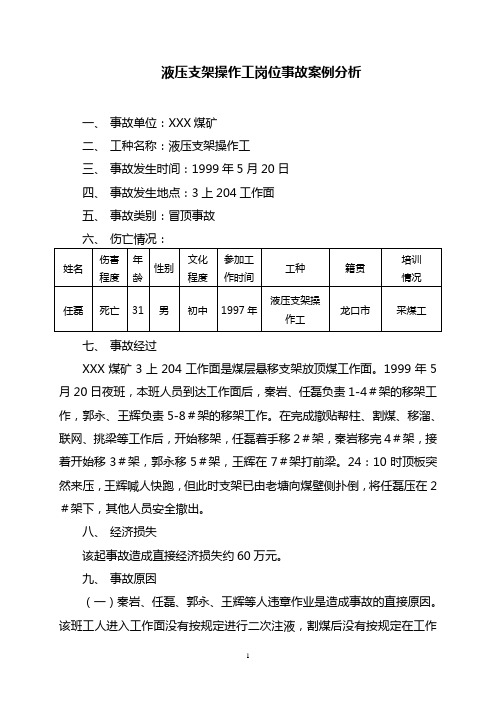 液压支架操作工岗位事故案例分析

一、 事故单位：XXX 煤矿

二、 工种名称：液压支架操作工

三、 事故发生时间：1999 年 5 月 20 日

四、 事故发生地点：3 上 204 工作面

五、 事故类别：冒顶事故

六、 伤亡情况：

| 姓名 | 伤害程度 | 年龄 | 性别 | 文化程度 | 参加工作时间 | 工种 | 籍贯 | 培训情况 |
|---|---|---|---|---|---|---|---|---|
| 任磊 | 死亡 | 31 | 男 | 初中 | 1997 年 | 液压支架操作工 | 龙口市 | 采煤工 |

七、 事故经过

XXX 煤矿 3 上 204 工作面是煤层悬移支架放顶煤工作面。1999 年 5 月 20 日夜班，本班人员到达工作面后，秦岩、任磊负责 1-4＃架的移架工作，郭永、王辉负责 5-8＃架的移架工作。在完成撤贴帮柱、割煤、移溜、联网、挑梁等工作后，开始移架，任磊着手移 2＃架，秦岩移完 4＃架，接着开始移 3＃架，郭永移 5＃架，王辉在 7＃架打前梁。24：10 时顶板突然来压，王辉喊人快跑，但此时支架已由老塘向煤壁侧扑倒，将任磊压在 2＃架下，其他人员安全撤出。

八、 经济损失

该起事故造成直接经济损失约 60 万元。

九、 事故原因

（一）秦岩、任磊、郭永、王辉等人违章作业是造成事故的直接原因。该班工人进入工作面没有按规定进行二次注液，割煤后没有按规定在工作

1